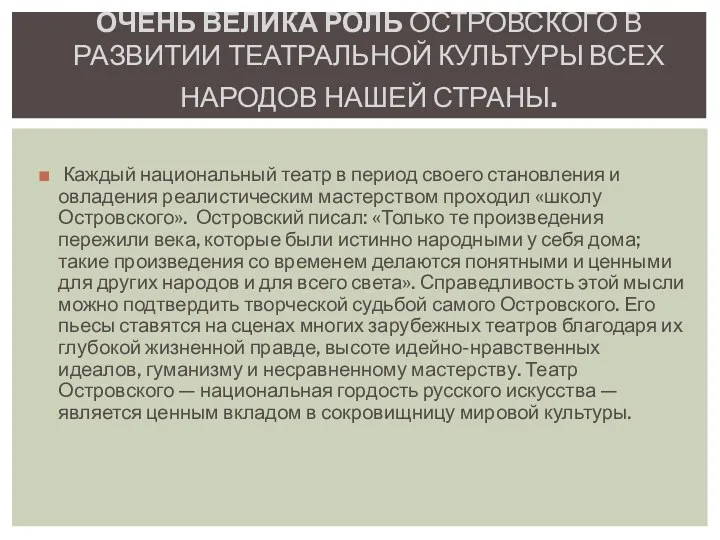 ОЧЕНЬ ВЕЛИКА РОЛЬ ОСТРОВСКОГО В РАЗВИТИИ ТЕАТРАЛЬНОЙ КУЛЬТУРЫ ВСЕХ НАРОДОВ НАШЕЙ СТРАНЫ.

Каждый национальный театр в период своего становления и овладения реалистическим мастерством проходил «школу Островского». Островский писал: «Только те произведения пережили века, которые были истинно народными у себя дома; такие произведения со временем делаются понятными и ценными для других народов и для всего света». Справедливость этой мысли можно подтвердить творческой судьбой самого Островского. Его пьесы ставятся на сценах многих зарубежных театров благодаря их глубокой жизненной правде, высоте идейно-нравственных идеалов, гуманизму и несравненному мастерству. Театр Островского — национальная гордость русского искусства — является ценным вкладом в сокровищницу мировой культуры.